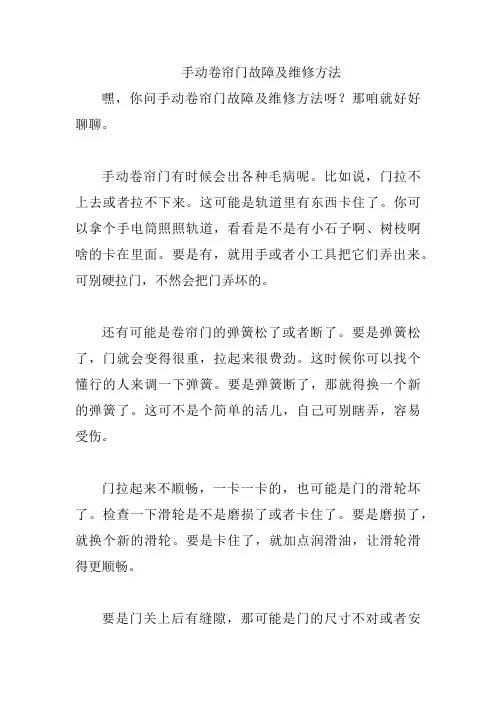 手动卷帘门故障及维修方法

嘿，你问手动卷帘门故障及维修方法呀？那咱就好好聊聊。

手动卷帘门有时候会出各种毛病呢。比如说，门拉不上去或者拉不下来。这可能是轨道里有东西卡住了。你可以拿个手电筒照照轨道，看看是不是有小石子啊、树枝啊啥的卡在里面。要是有，就用手或者小工具把它们弄出来。可别硬拉门，不然会把门弄坏的。

还有可能是卷帘门的弹簧松了或者断了。要是弹簧松了，门就会变得很重，拉起来很费劲。这时候你可以找个懂行的人来调一下弹簧。要是弹簧断了，那就得换一个新的弹簧了。这可不是个简单的活儿，自己可别瞎弄，容易受伤。

门拉起来不顺畅，一卡一卡的，也可能是门的滑轮坏了。检查一下滑轮是不是磨损了或者卡住了。要是磨损了，就换个新的滑轮。要是卡住了，就加点润滑油，让滑轮滑得更顺畅。

要是门关上后有缝隙，那可能是门的尺寸不对或者安